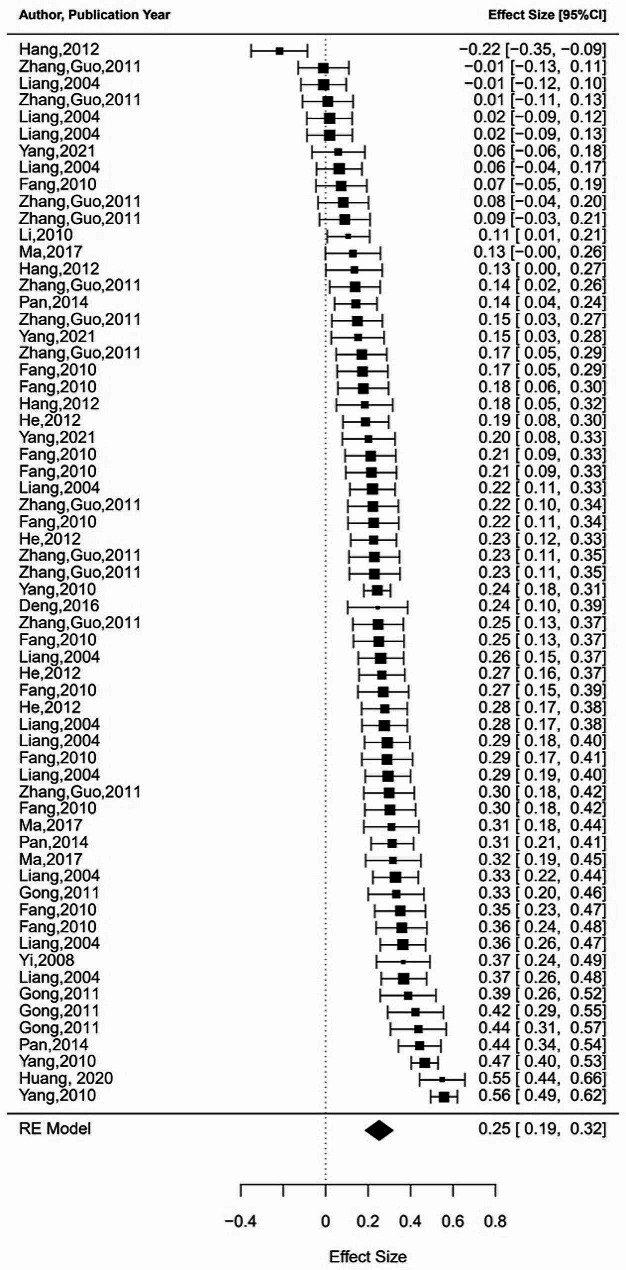 | Author, Publication Year | Effect Size [95%CI] |
|---|---|
| Hang,2012 | −0.22 [−0.35, −0.09] |
| Zhang,Guo,2011 | −0.01 [−0.13, 0.11] |
| Liang,2004 | −0.01 [−0.12, 0.10] |
| Zhang,Guo,2011 | 0.01 [−0.11, 0.13] |
| Liang,2004 | 0.02 [−0.09, 0.12] |
| Liang,2004 | 0.02 [−0.09, 0.13] |
| Yang,2021 | 0.06 [−0.06, 0.18] |
| Liang,2004 | 0.06 [−0.04, 0.17] |
| Fang,2010 | 0.07 [−0.05, 0.19] |
| Zhang,Guo,2011 | 0.08 [−0.04, 0.20] |
| Zhang,Guo,2011 | 0.09 [−0.03, 0.21] |
| Li,2010 | 0.11 [ 0.01, 0.21] |
| Ma,2017 | 0.13 [−0.00, 0.26] |
| Hang,2012 | 0.13 [ 0.00, 0.27] |
| Zhang,Guo,2011 | 0.14 [ 0.02, 0.26] |
| Pan,2014 | 0.14 [ 0.04, 0.24] |
| Zhang,Guo,2011 | 0.15 [ 0.03, 0.27] |
| Yang,2021 | 0.15 [ 0.03, 0.28] |
| Zhang,Guo,2011 | 0.17 [ 0.05, 0.29] |
| Fang,2010 | 0.17 [ 0.05, 0.29] |
| Fang,2010 | 0.18 [ 0.06, 0.30] |
| Hang,2012 | 0.18 [ 0.05, 0.32] |
| He,2012 | 0.19 [ 0.08, 0.30] |
| Yang,2021 | 0.20 [ 0.08, 0.33] |
| Fang,2010 | 0.21 [ 0.09, 0.33] |
| Fang,2010 | 0.21 [ 0.09, 0.33] |
| Liang,2004 | 0.22 [ 0.11, 0.33] |
| Zhang,Guo,2011 | 0.22 [ 0.10, 0.34] |
| Fang,2010 | 0.22 [ 0.11, 0.34] |
| He,2012 | 0.23 [ 0.12, 0.33] |
| Zhang,Guo,2011 | 0.23 [ 0.11, 0.35] |
| Zhang,Guo,2011 | 0.23 [ 0.11, 0.35] |
| Yang,2010 | 0.24 [ 0.18, 0.31] |
| Deng,2016 | 0.24 [ 0.10, 0.39] |
| Zhang,Guo,2011 | 0.25 [ 0.13, 0.37] |
| Fang,2010 | 0.25 [ 0.13, 0.37] |
| Liang,2004 | 0.26 [ 0.15, 0.37] |
| He,2012 | 0.27 [ 0.16, 0.37] |
| Fang,2010 | 0.27 [ 0.15, 0.39] |
| He,2012 | 0.28 [ 0.17, 0.38] |
| Liang,2004 | 0.28 [ 0.17, 0.38] |
| Liang,2004 | 0.29 [ 0.18, 0.40] |
| Fang,2010 | 0.29 [ 0.17, 0.41] |
| Liang,2004 | 0.29 [ 0.19, 0.40] |
| Zhang,Guo,2011 | 0.30 [ 0.18, 0.42] |
| Fang,2010 | 0.30 [ 0.18, 0.42] |
| Ma,2017 | 0.31 [ 0.18, 0.44] |
| Pan,2014 | 0.31 [ 0.21, 0.41] |
| Ma,2017 | 0.32 [ 0.19, 0.45] |
| Liang,2004 | 0.33 [ 0.22, 0.44] |
| Gong,2011 | 0.33 [ 0.20, 0.46] |
| Fang,2010 | 0.35 [ 0.23, 0.47] |
| Fang,2010 | 0.36 [ 0.24, 0.48] |
| Liang,2004 | 0.36 [ 0.26, 0.47] |
| Yi,2008 | 0.37 [ 0.24, 0.49] |
| Liang,2004 | 0.37 [ 0.26, 0.48] |
| Gong,2011 | 0.39 [ 0.26, 0.52] |
| Gong,2011 | 0.42 [ 0.29, 0.55] |
| Gong,2011 | 0.44 [ 0.31, 0.57] |
| Pan,2014 | 0.44 [ 0.34, 0.54] |
| Yang,2010 | 0.47 [ 0.40, 0.53] |
| Huang, 2020 | 0.55 [ 0.44, 0.66] |
| Yang,2010 | 0.56 [ 0.49, 0.62] |
| RE Model | 0.25 [ 0.19, 0.32] |

−0.4 0 0.2 0.4 0.6 0.8

Effect Size